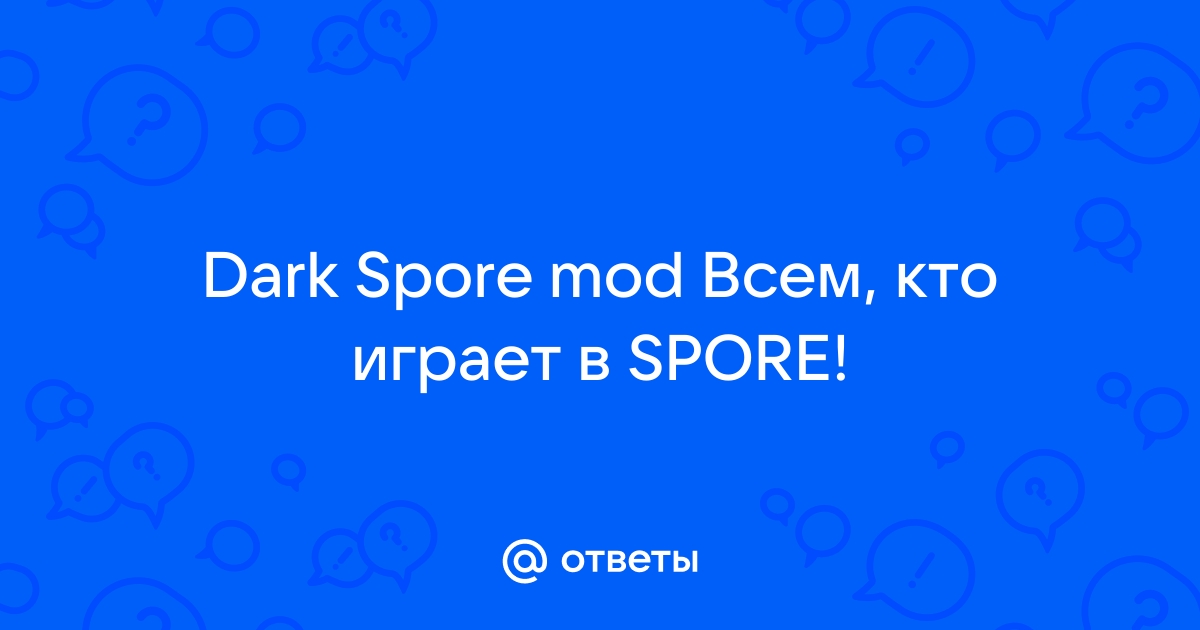 Dark Spore mod Всем, кто играет в SPORE!

@ ответы